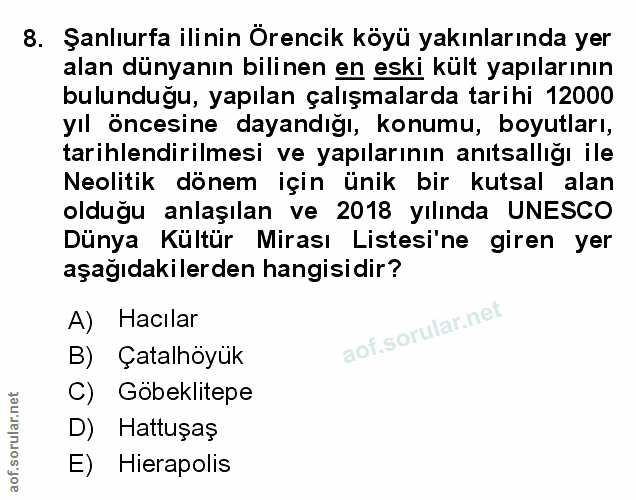 8. Şanlıurfa ilinin Örencik köyü yakınlarında yer alan dünyanın bilinen en eski kült yapılarının bulunduğu, yapılan çalışmalarda tarihi 12000 yıl öncesine dayandığı, konumu, boyutları, tarihlendirilmesi ve yapılarının anıtsallığı ile Neolitik dönem için ünik bir kutsal alan olduğu anlaşılan ve 2018 yılında UNESCO Dünya Kültür Mirası Listesi'ne giren yer aşağıdakilerden hangisidir?

A) Hacılar
B) Çatalhöyük
C) Göbeklitepe
D) Hattuşaş
E) Hierapolis

aof.sorular.net